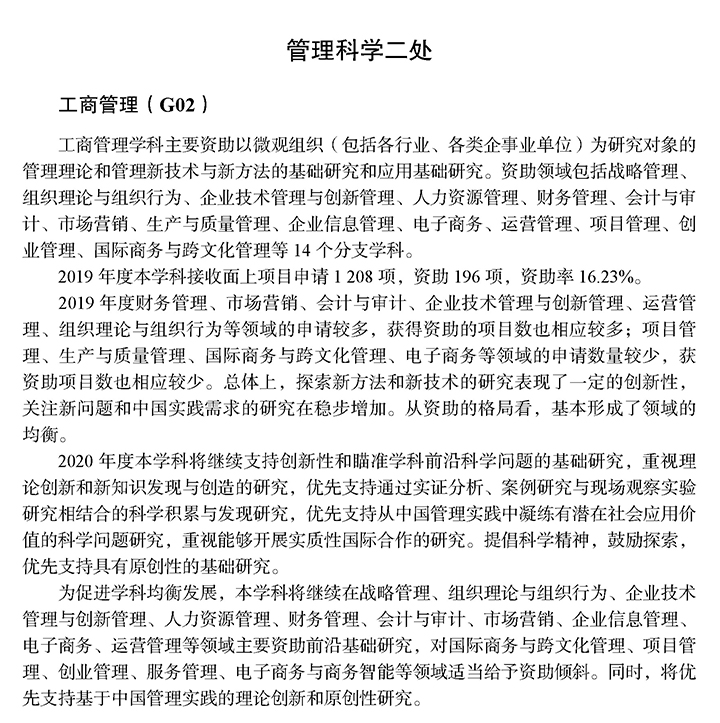 管理科学二处

工商管理（G02）

工商管理学科主要资助以微观组织（包括各行业、各类企事业单位）为研究对象的管理理论和管理新技术与新方法的基础研究和应用基础研究。资助领域包括战略管理、组织理论与组织行为、企业技术管理与创新管理、人力资源管理、财务管理、会计与审计、市场营销、生产与质量管理、企业信息管理、电子商务、运营管理、项目管理、创业管理、国际商务与跨文化管理等 14 个分支学科。

2019 年度本学科接收面上项目申请 1 208 项，资助 196 项，资助率 16.23%。

2019 年度财务管理、市场营销、会计与审计、企业技术管理与创新管理、运营管理、组织理论与组织行为等领域的申请较多，获得资助的项目数也相应较多；项目管理、生产与质量管理、国际商务与跨文化管理、电子商务等领域的申请数量较少，获资助项目数也相应较少。总体上，探索新方法和新技术的研究表现了一定的创新性，关注新问题和中国实践需求的研究在稳步增加。从资助的格局看，基本形成了领域的均衡。

2020 年度本学科将继续支持创新性和瞄准学科前沿科学问题的基础研究，重视理论创新和新知识发现与创造的研究，优先支持通过实证分析、案例研究与现场观察实验研究相结合的科学积累与发现研究，优先支持从中国管理实践中凝练有潜在社会应用价值的科学问题研究，重视能够开展实质性国际合作的研究。提倡科学精神，鼓励探索，优先支持具有原创性的基础研究。

为促进学科均衡发展，本学科将继续在战略管理、组织理论与组织行为、企业技术管理与创新管理、人力资源管理、财务管理、会计与审计、市场营销、企业信息管理、电子商务、运营管理等领域主要资助前沿基础研究，对国际商务与跨文化管理、项目管理、创业管理、服务管理、电子商务与商务智能等领域适当给予资助倾斜。同时，将优先支持基于中国管理实践的理论创新和原创性研究。